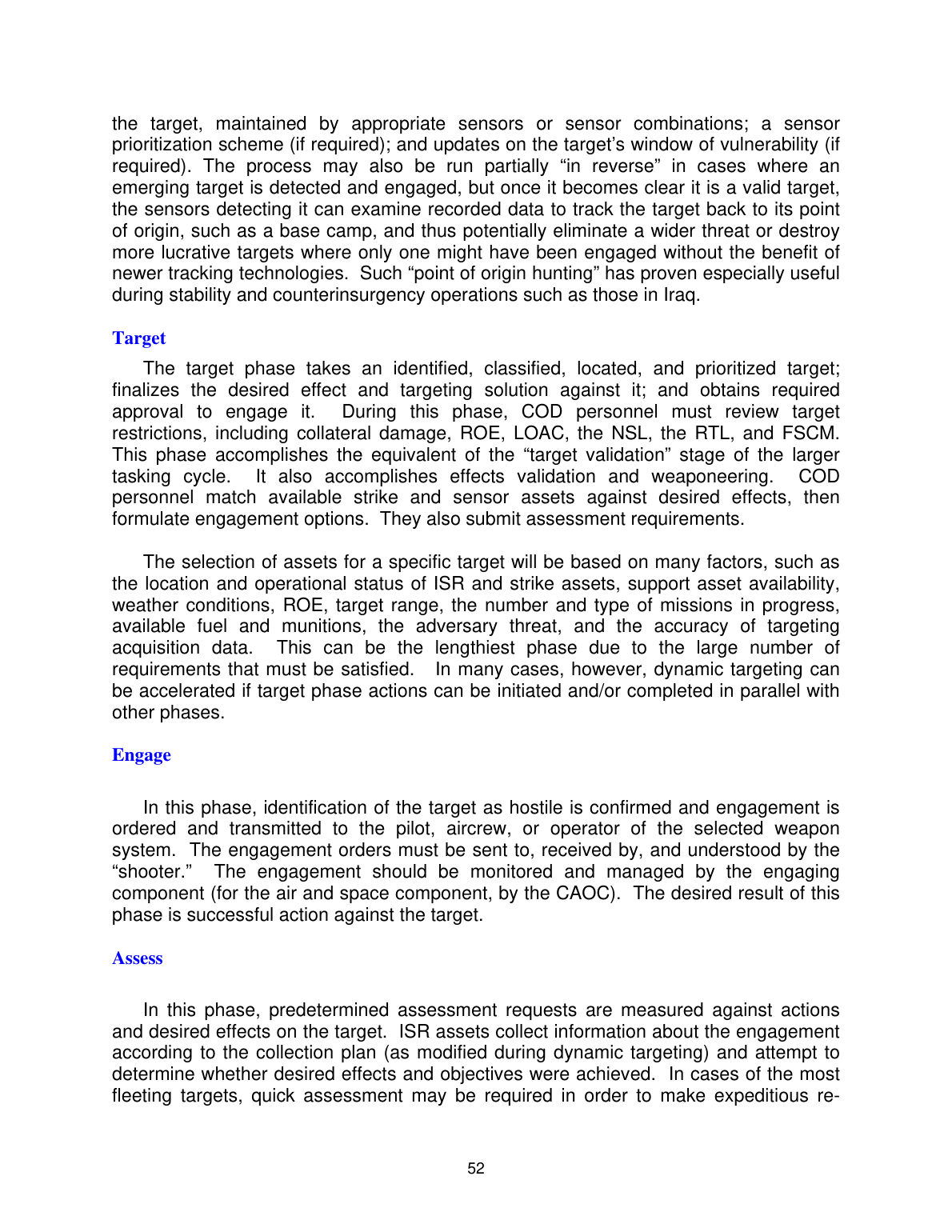 the target, maintained by appropriate sensors or sensor combinations; a sensor prioritization scheme (if required); and updates on the target's window of vulnerability (if required). The process may also be run partially "in reverse" in cases where an emerging target is detected and engaged, but once it becomes clear it is a valid target, the sensors detecting it can examine recorded data to track the target back to its point of origin, such as a base camp, and thus potentially eliminate a wider threat or destroy more lucrative targets where only one might have been engaged without the benefit of newer tracking technologies. Such "point of origin hunting" has proven especially useful during stability and counterinsurgency operations such as those in Iraq.

Target

The target phase takes an identified, classified, located, and prioritized target; finalizes the desired effect and targeting solution against it; and obtains required approval to engage it. During this phase, COD personnel must review target restrictions, including collateral damage, ROE, LOAC, the NSL, the RTL, and FSCM. This phase accomplishes the equivalent of the "target validation" stage of the larger tasking cycle. It also accomplishes effects validation and weaponeering. COD personnel match available strike and sensor assets against desired effects, then formulate engagement options. They also submit assessment requirements.

The selection of assets for a specific target will be based on many factors, such as the location and operational status of ISR and strike assets, support asset availability, weather conditions, ROE, target range, the number and type of missions in progress, available fuel and munitions, the adversary threat, and the accuracy of targeting acquisition data. This can be the lengthiest phase due to the large number of requirements that must be satisfied. In many cases, however, dynamic targeting can be accelerated if target phase actions can be initiated and/or completed in parallel with other phases.

Engage

In this phase, identification of the target as hostile is confirmed and engagement is ordered and transmitted to the pilot, aircrew, or operator of the selected weapon system. The engagement orders must be sent to, received by, and understood by the "shooter." The engagement should be monitored and managed by the engaging component (for the air and space component, by the CAOC). The desired result of this phase is successful action against the target.

Assess

In this phase, predetermined assessment requests are measured against actions and desired effects on the target. ISR assets collect information about the engagement according to the collection plan (as modified during dynamic targeting) and attempt to determine whether desired effects and objectives were achieved. In cases of the most fleeting targets, quick assessment may be required in order to make expeditious re-

52